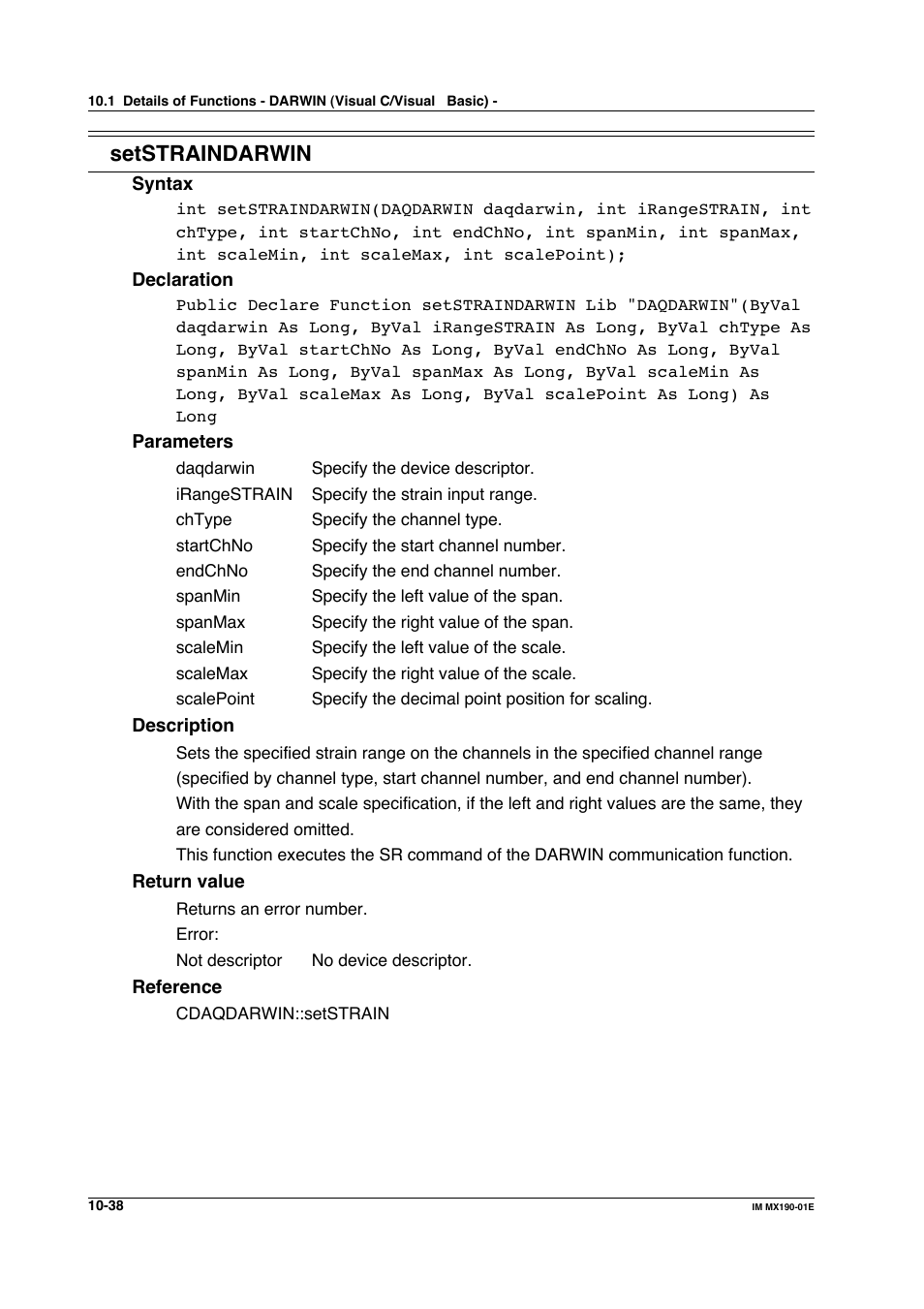 10.1 Details of Functions - DARWIN (Visual C/Visual Basic) -

setSTRAINDARWIN

Syntax

int setSTRAINDARWIN(DAQDARWIN daqdarwin, int iRangeSTRAIN, int chType, int startChNo, int endChNo, int spanMin, int spanMax, int scaleMin, int scaleMax, int scalePoint);

Declaration

Public Declare Function setSTRAINDARWIN Lib "DAQDARWIN"(ByVal daqdarwin As Long, ByVal iRangeSTRAIN As Long, ByVal chType As Long, ByVal startChNo As Long, ByVal endChNo As Long, ByVal spanMin As Long, ByVal spanMax As Long, ByVal scaleMin As Long, ByVal scaleMax As Long, ByVal scalePoint As Long) As Long

Parameters

| daqdarwin | Specify the device descriptor. |
|---|---|
| iRangeSTRAIN | Specify the strain input range. |
| chType | Specify the channel type. |
| startChNo | Specify the start channel number. |
| endChNo | Specify the end channel number. |
| spanMin | Specify the left value of the span. |
| spanMax | Specify the right value of the span. |
| scaleMin | Specify the left value of the scale. |
| scaleMax | Specify the right value of the scale. |
| scalePoint | Specify the decimal point position for scaling. |

Description

Sets the specified strain range on the channels in the specified channel range (specified by channel type, start channel number, and end channel number).

With the span and scale specification, if the left and right values are the same, they are considered omitted.

This function executes the SR command of the DARWIN communication function.

Return value

Returns an error number.

Error:

Not descriptor No device descriptor.

Reference

CDAQDARWIN::setSTRAIN

10-38

IM MX190-01E